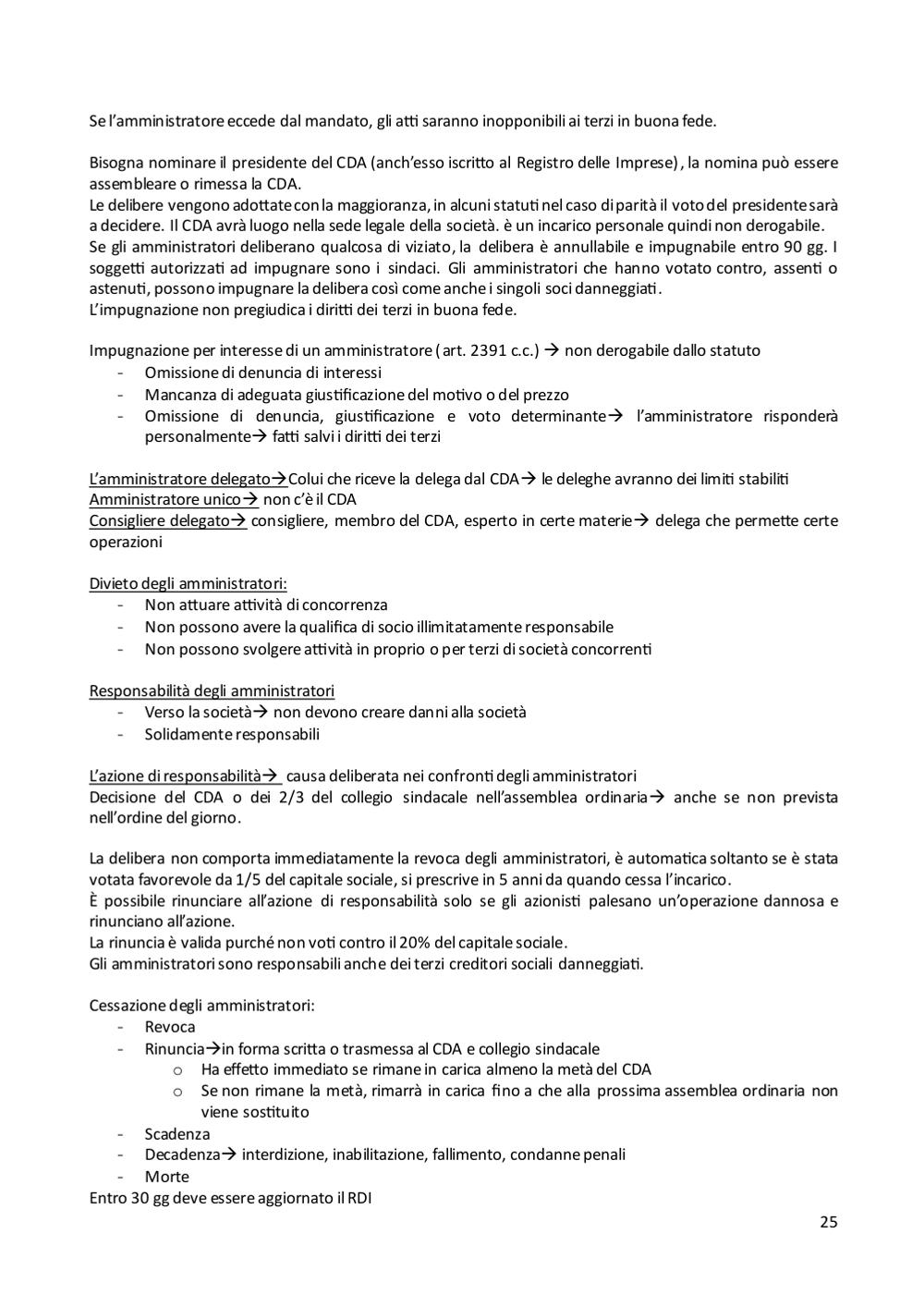 Se l'amministratore eccede dal mandato, gli atti saranno inopponibili ai terzi in buona fede.

Bisogna nominare il presidente del CDA (anch'esso iscritto al Registro delle Imprese), la nomina può essere assembleare o rimessa la CDA.
Le delibere vengono adottate con la maggioranza, in alcuni statuti nel caso di parità il voto del presidente sarà a decidere. Il CDA avrà luogo nella sede legale della società. è un incarico personale quindi non derogabile.
Se gli amministratori deliberano qualcosa di viziato, la delibera è annullabile e impugnabile entro 90 gg. I soggetti autorizzati ad impugnare sono i sindaci. Gli amministratori che hanno votato contro, assenti o astenuti, possono impugnare la delibera così come anche i singoli soci danneggiati.
L'impugnazione non pregiudica i diritti dei terzi in buona fede.

Impugnazione per interesse di un amministratore (art. 2391 c.c.) → non derogabile dallo statuto
- Omissione di denuncia di interessi
- Mancanza di adeguata giustificazione del motivo o del prezzo
- Omissione di denuncia, giustificazione e voto determinante→ l'amministratore risponderà personalmente→ fatti salvi i diritti dei terzi

L'amministratore delegato→Colui che riceve la delega dal CDA→ le deleghe avranno dei limiti stabiliti
Amministratore unico→ non c'è il CDA
Consigliere delegato→ consigliere, membro del CDA, esperto in certe materie→ delega che permette certe operazioni

Divieto degli amministratori:
- Non attuare attività di concorrenza
- Non possono avere la qualifica di socio illimitatamente responsabile
- Non possono svolgere attività in proprio o per terzi di società concorrenti

Responsabilità degli amministratori
- Verso la società→ non devono creare danni alla società
- Solidamente responsabili

L'azione di responsabilità→ causa deliberata nei confronti degli amministratori
Decisione del CDA o dei 2/3 del collegio sindacale nell'assemblea ordinaria→ anche se non prevista nell'ordine del giorno.

La delibera non comporta immediatamente la revoca degli amministratori, è automatica soltanto se è stata votata favorevole da 1/5 del capitale sociale, si prescrive in 5 anni da quando cessa l'incarico.
È possibile rinunciare all'azione di responsabilità solo se gli azionisti palesano un'operazione dannosa e rinunciano all'azione.
La rinuncia è valida purché non voti contro il 20% del capitale sociale.
Gli amministratori sono responsabili anche dei terzi creditori sociali danneggiati.

Cessazione degli amministratori:
- Revoca
- Rinuncia→in forma scritta o trasmessa al CDA e collegio sindacale
  o Ha effetto immediato se rimane in carica almeno la metà del CDA
  o Se non rimane la metà, rimarrà in carica fino a che alla prossima assemblea ordinaria non viene sostituito
- Scadenza
- Decadenza→ interdizione, inabilitazione, fallimento, condanne penali
- Morte
Entro 30 gg deve essere aggiornato il RDI

25